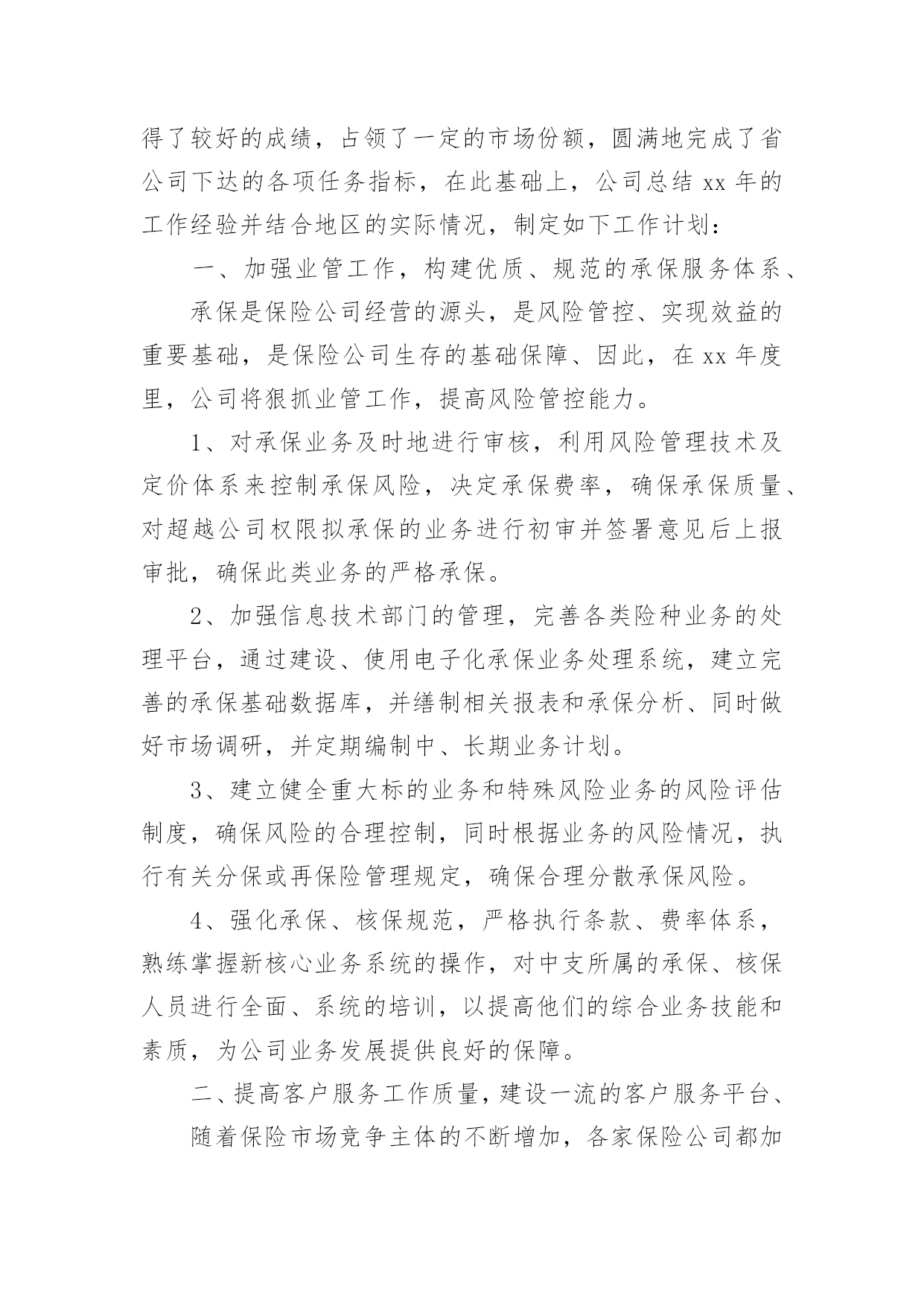 得了较好的成绩，占领了一定的市场份额，圆满地完成了省公司下达的各项任务指标，在此基础上，公司总结 xx 年的工作经验并结合地区的实际情况，制定如下工作计划：

一、加强业管工作，构建优质、规范的承保服务体系、

承保是保险公司经营的源头，是风险管控、实现效益的重要基础，是保险公司生存的基础保障、因此，在 xx 年度里，公司将狠抓业管工作，提高风险管控能力。

1、对承保业务及时地进行审核，利用风险管理技术及定价体系来控制承保风险，决定承保费率，确保承保质量、对超越公司权限拟承保的业务进行初审并签署意见后上报审批，确保此类业务的严格承保。

2、加强信息技术部门的管理，完善各类险种业务的处理平台，通过建设、使用电子化承保业务处理系统，建立完善的承保基础数据库，并缮制相关报表和承保分析、同时做好市场调研，并定期编制中、长期业务计划。

3、建立健全重大标的业务和特殊风险业务的风险评估制度，确保风险的合理控制，同时根据业务的风险情况，执行有关分保或再保险管理规定，确保合理分散承保风险。

4、强化承保、核保规范，严格执行条款、费率体系，熟练掌握新核心业务系统的操作，对中支所属的承保、核保人员进行全面、系统的培训，以提高他们的综合业务技能和素质，为公司业务发展提供良好的保障。

二、提高客户服务工作质量，建设一流的客户服务平台、

随着保险市场竞争主体的不断增加，各家保险公司都加